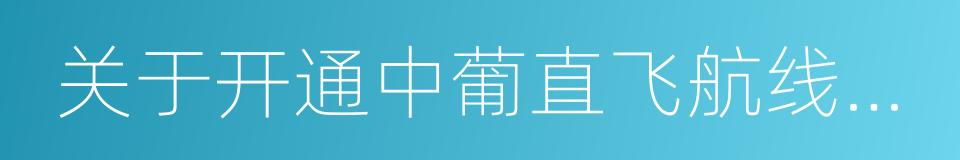 关于开通中葡直飞航线...